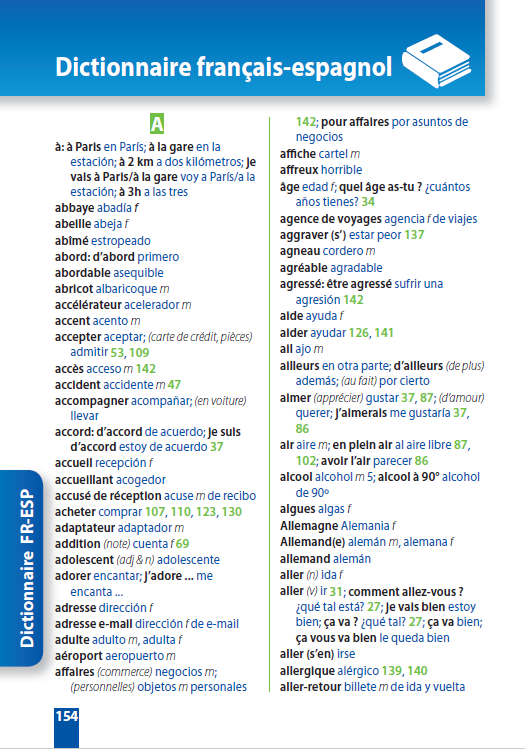 Dictionnaire français-espagnol

A

à: à Paris en París; à la gare en la estación; à 2 km a dos kilómetros; je vais à Paris/à la gare voy a París/a la estación; à 3h a las tres
abbaye abadía f
abeille abeja f
abîmé estropeado
abord: d'abord primero
abordable asequible
abricot albaricoque m
accélérateur acelerador m
accent acento m
accepter aceptar; (carte de crédit, pièces) admitir 53, 109
accès acceso m 142
accident accidente m 47
accompagner acompañar; (en voiture) llevar
accord: d'accord de acuerdo; je suis d'accord estoy de acuerdo 37
accueil recepción f
accueillant acogedor
accusé de réception acuse m de recibo
acheter comprar 107, 110, 123, 130
adaptateur adaptador m
addition (note) cuenta f 69
adolescent (adj & n) adolescente
adorer encantar; j'adore ... me encanta ...
adresse dirección f
adresse e-mail dirección f de e-mail
adulte adulto m, adulta f
aéroport aeropuerto m
affaires (commerce) negocios m; (personnelles) objetos m personales 142; pour affaires por asuntos de negocios
affiche cartel m
affreux horrible
âge edad f; quel âge as-tu ? ¿cuántos años tienes? 34
agence de voyages agencia f de viajes
aggraver (s') estar peor 137
agneau cordero m
agréable agradable
agressé: être agressé sufrir una agresión 142
aide ayuda f
aider ayudar 126, 141
ail ajo m
ailleurs en otra parte; d'ailleurs (de plus) además; (au fait) por cierto
aimer (apprécier) gustar 37, 87; (d'amour) querer; j'aimerais me gustaría 37, 86
air aire m; en plein air al aire libre 87, 102; avoir l'air parecer 86
alcool alcohol m 5; alcool à 90° alcohol de 90º
algues algas f
Allemagne Alemania f
Allemand(e) alemán m, alemana f
allemand alemán
aller (n) ida f
aller (v) ir 31; comment allez-vous ? ¿qué tal está? 27; je vais bien estoy bien; ça va ? ¿qué tal? 27; ça va bien; ça vous va bien le queda bien
aller (s'en) irse
allergique alérgico 139, 140
aller-retour billete m de ida y vuelta

Dictionnaire FR-ESP

154